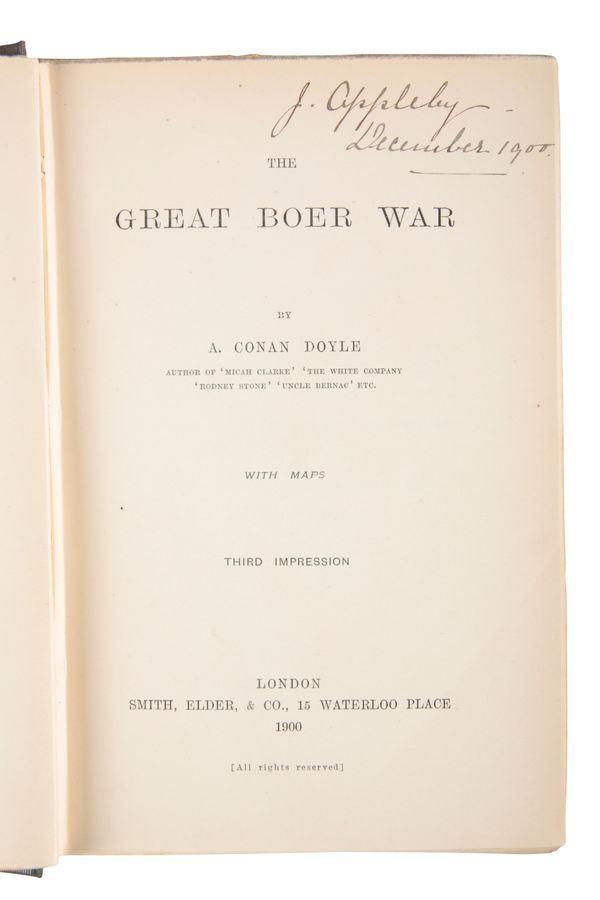 J. Appleby -
December 1900.

THE

GREAT BOER WAR

BY

A. CONAN DOYLE

AUTHOR OF 'MICAH CLARKE' 'THE WHITE COMPANY
'RODNEY STONE' 'UNCLE BERNAC' ETC.

WITH MAPS

THIRD IMPRESSION

LONDON
SMITH, ELDER, & CO., 15 WATERLOO PLACE
1900

[All rights reserved]